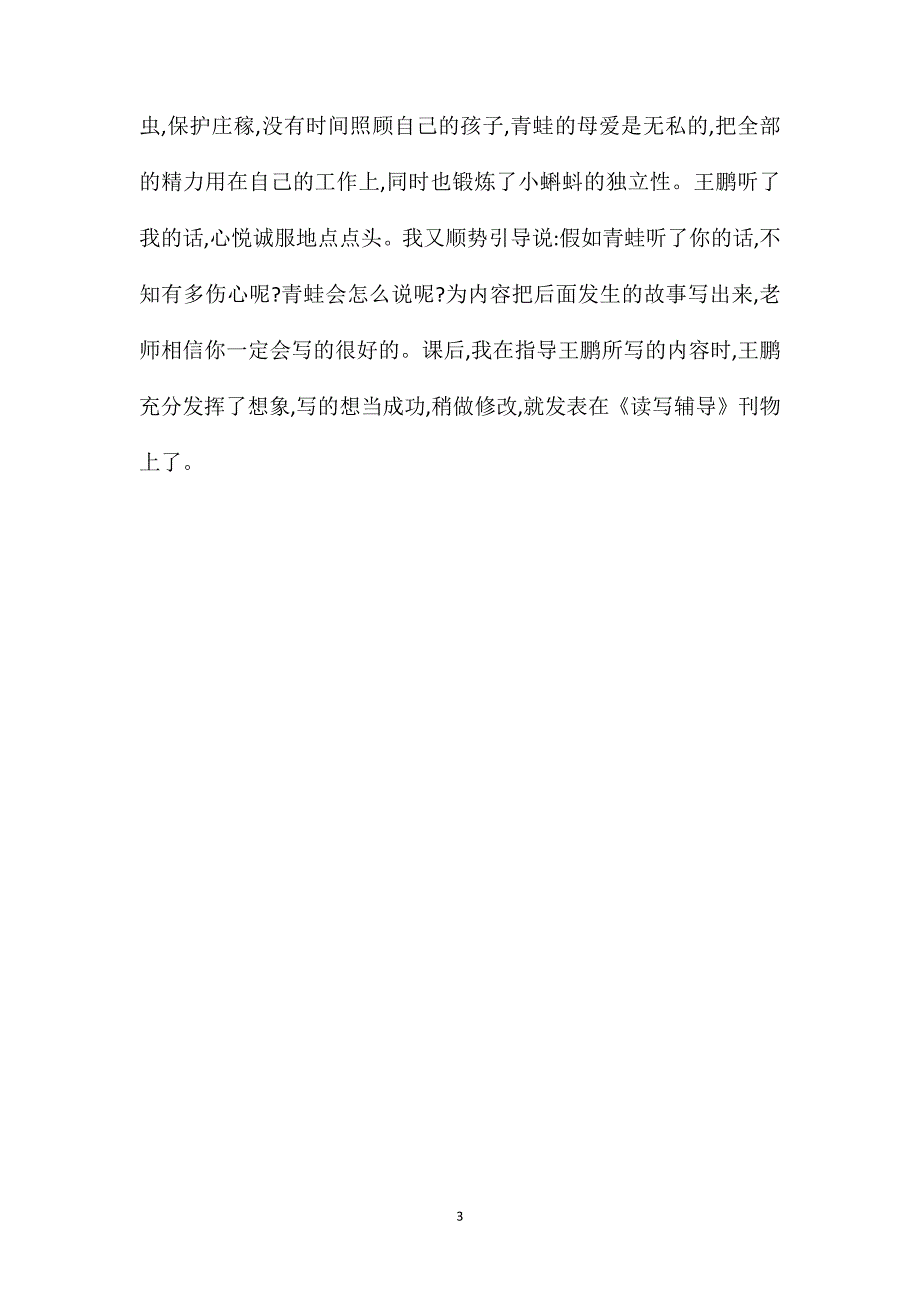 虫,保护庄稼,没有时间照顾自己的孩子,青蛙的母爱是无私的,把全部的精力用在自己的工作上,同时也锻炼了小蝌蚪的独立性。王鹏听了我的话,心悦诚服地点点头。我又顺势引导说:假如青蛙听了你的话,不知有多伤心呢?青蛙会怎么说呢?为内容把后面发生的故事写出来,老师相信你一定会写的很好的。课后,我在指导王鹏所写的内容时,王鹏充分发挥了想象,写的想当成功,稍做修改,就发表在《读写辅导》刊物上了。

3